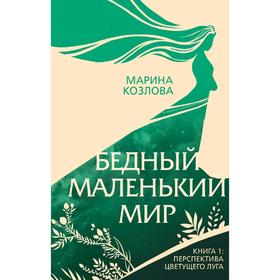 МАРИНА
КОЗЛОВА

БЕДНЫЙ
МАЛЕНЬКИЙ
МИР

КНИГА 1:
ПЕРСПЕКТИВА
ЦВЕТУЩЕГО ЛУГА